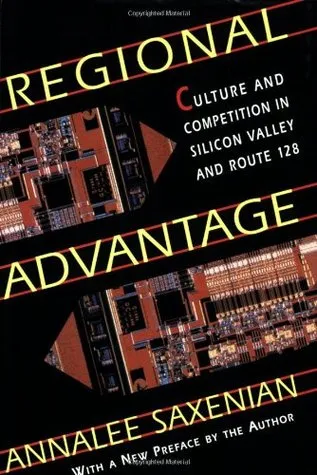 Copyrighted Material

REGIONAL

CULTURE AND COMPETITION IN SILICON VALLEY AND ROUTE 128

ADVANTAGE

ANNALEE SAXENIAN

WITH A NEW PREFACE BY THE AUTHOR